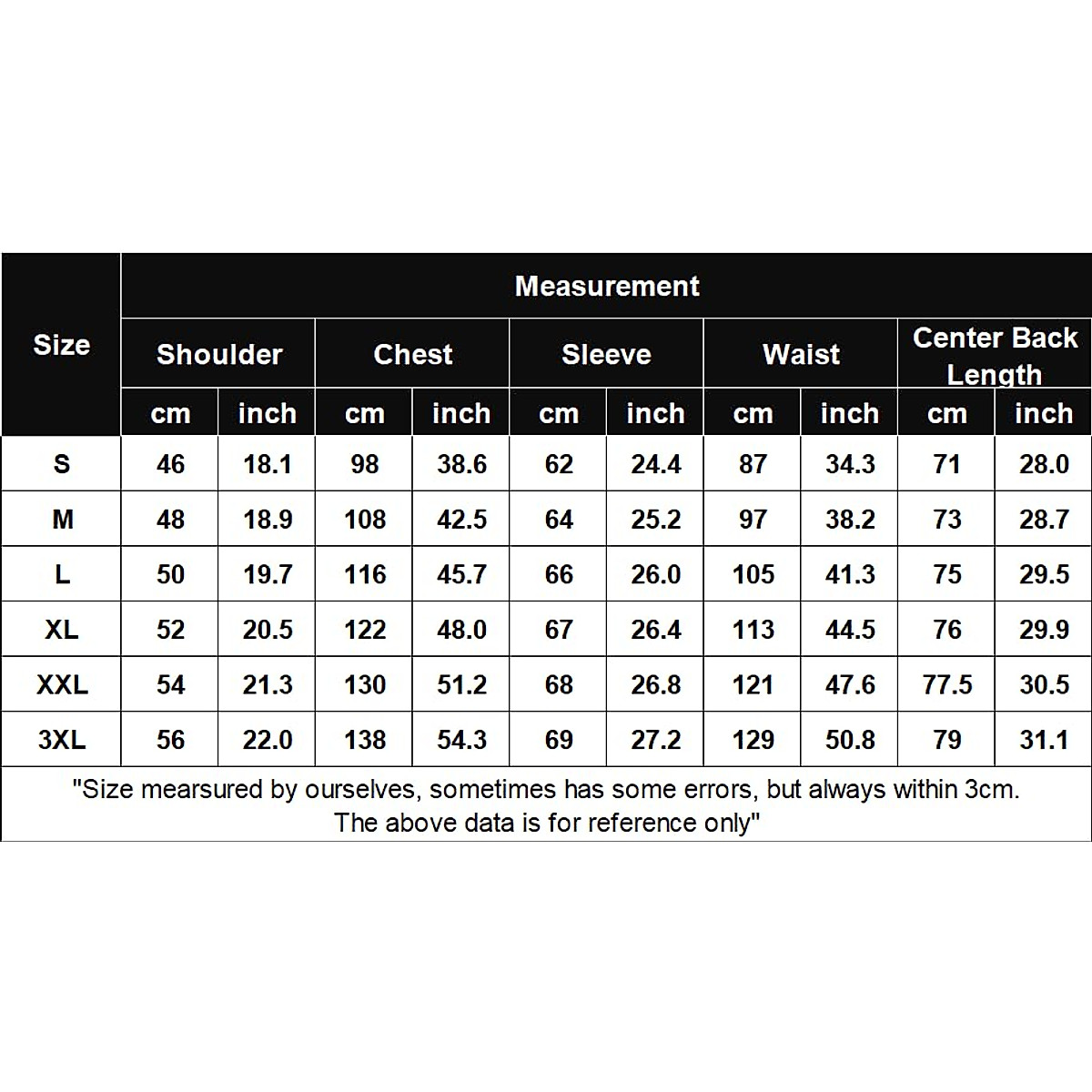 | Size | Measurement | | | | | | | | | |
|---|---|---|---|---|---|---|---|---|---|---|
| | Shoulder | | Chest | | Sleeve | | Waist | | Center Back Length | |
| | cm | inch | cm | inch | cm | inch | cm | inch | cm | inch |
| S | 46 | 18.1 | 98 | 38.6 | 62 | 24.4 | 87 | 34.3 | 71 | 28.0 |
| M | 48 | 18.9 | 108 | 42.5 | 64 | 25.2 | 97 | 38.2 | 73 | 28.7 |
| L | 50 | 19.7 | 116 | 45.7 | 66 | 26.0 | 105 | 41.3 | 75 | 29.5 |
| XL | 52 | 20.5 | 122 | 48.0 | 67 | 26.4 | 113 | 44.5 | 76 | 29.9 |
| XXL | 54 | 21.3 | 130 | 51.2 | 68 | 26.8 | 121 | 47.6 | 77.5 | 30.5 |
| 3XL | 56 | 22.0 | 138 | 54.3 | 69 | 27.2 | 129 | 50.8 | 79 | 31.1 |

"Size mearsured by ourselves, sometimes has some errors, but always within 3cm. The above data is for reference only"